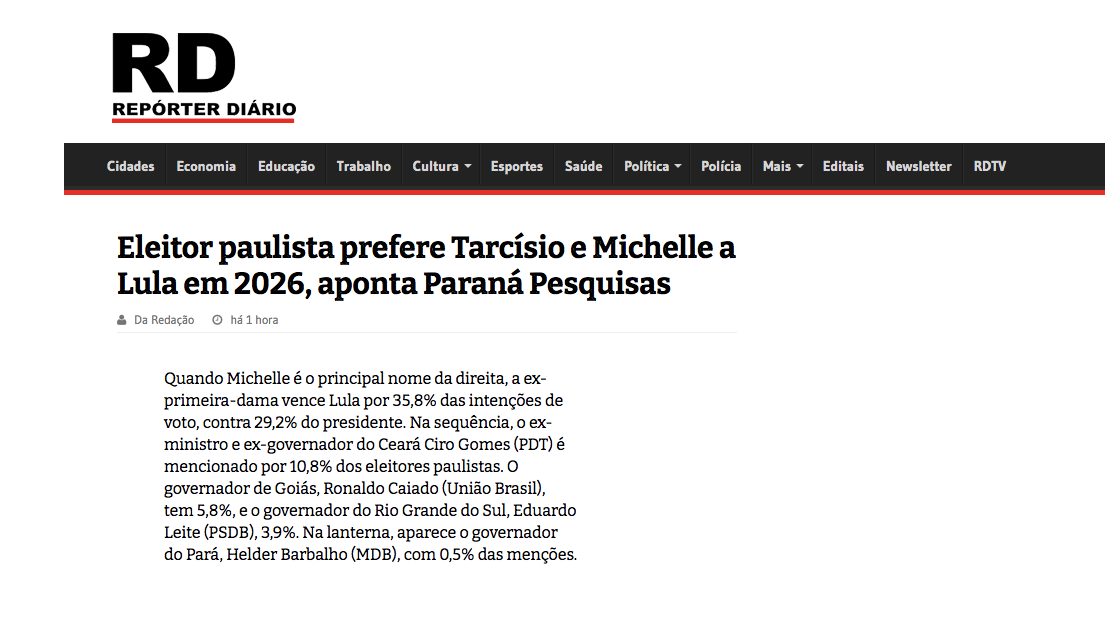 RD
REPÓRTER DIÁRIO

Cidades Economia Educação Trabalho Cultura Esportes Saúde Política Polícia Mais Editais Newsletter RDTV

Eleitor paulista prefere Tarcísio e Michelle a Lula em 2026, aponta Paraná Pesquisas

Da Redação há 1 hora

Quando Michelle é o principal nome da direita, a ex-primeira-dama vence Lula por 35,8% das intenções de voto, contra 29,2% do presidente. Na sequência, o ex-ministro e ex-governador do Ceará Ciro Gomes (PDT) é mencionado por 10,8% dos eleitores paulistas. O governador de Goiás, Ronaldo Caiado (União Brasil), tem 5,8%, e o governador do Rio Grande do Sul, Eduardo Leite (PSDB), 3,9%. Na lanterna, aparece o governador do Pará, Helder Barbalho (MDB), com 0,5% das menções.